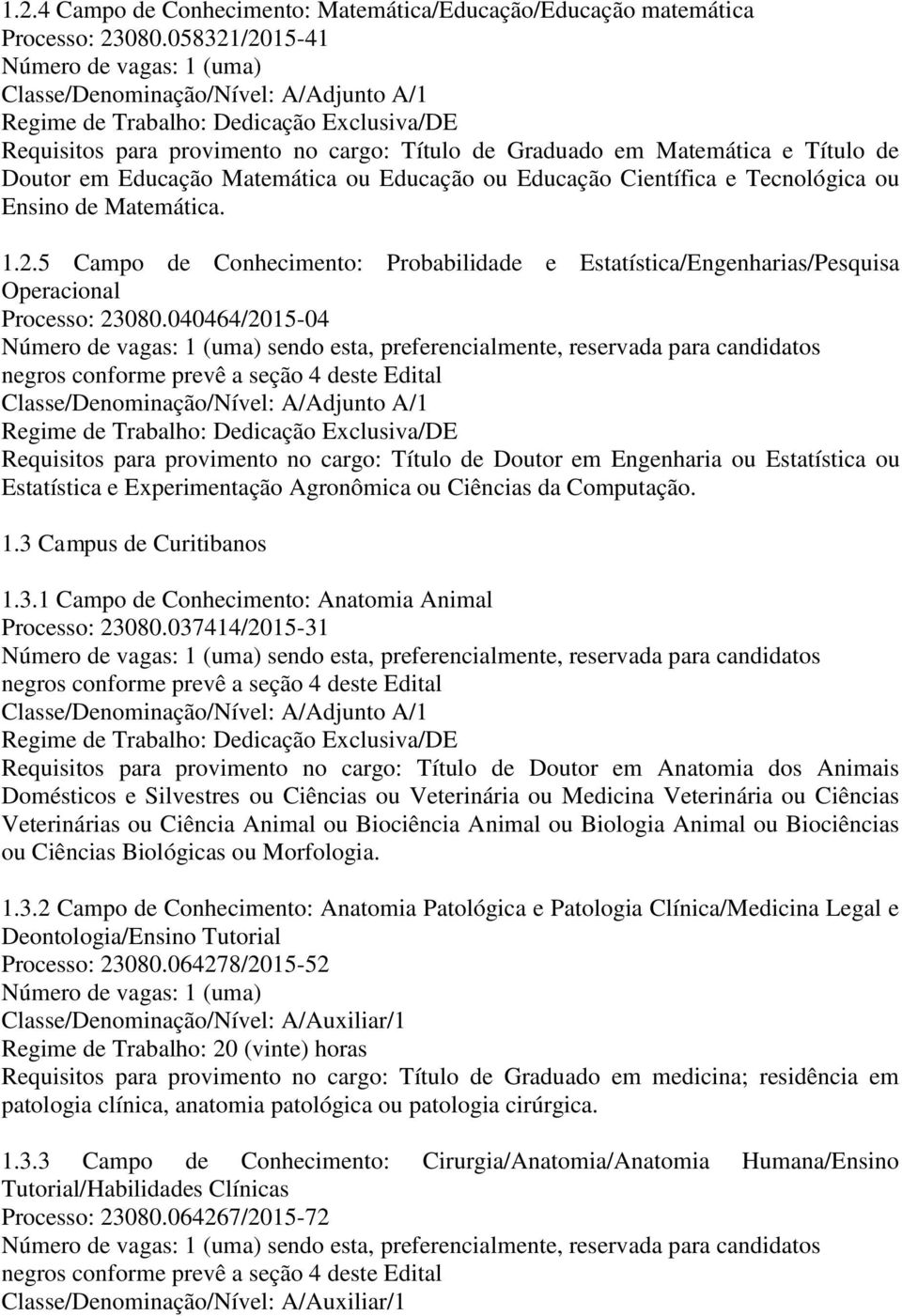 1.2.4 Campo de Conhecimento: Matemática/Educação/Educação matemática
Processo: 23080.058321/2015-41
Número de vagas: 1 (uma)
Classe/Denominação/Nível: A/Adjunto A/1
Regime de Trabalho: Dedicação Exclusiva/DE
Requisitos para provimento no cargo: Título de Graduado em Matemática e Título de Doutor em Educação Matemática ou Educação ou Educação Científica e Tecnológica ou Ensino de Matemática.

1.2.5 Campo de Conhecimento: Probabilidade e Estatística/Engenharias/Pesquisa Operacional
Processo: 23080.040464/2015-04
Número de vagas: 1 (uma) sendo esta, preferencialmente, reservada para candidatos negros conforme prevê a seção 4 deste Edital
Classe/Denominação/Nível: A/Adjunto A/1
Regime de Trabalho: Dedicação Exclusiva/DE
Requisitos para provimento no cargo: Título de Doutor em Engenharia ou Estatística ou Estatística e Experimentação Agronômica ou Ciências da Computação.

1.3 Campus de Curitibanos

1.3.1 Campo de Conhecimento: Anatomia Animal
Processo: 23080.037414/2015-31
Número de vagas: 1 (uma) sendo esta, preferencialmente, reservada para candidatos negros conforme prevê a seção 4 deste Edital
Classe/Denominação/Nível: A/Adjunto A/1
Regime de Trabalho: Dedicação Exclusiva/DE
Requisitos para provimento no cargo: Título de Doutor em Anatomia dos Animais Domésticos e Silvestres ou Ciências ou Veterinária ou Medicina Veterinária ou Ciências Veterinárias ou Ciência Animal ou Biociência Animal ou Biologia Animal ou Biociências ou Ciências Biológicas ou Morfologia.

1.3.2 Campo de Conhecimento: Anatomia Patológica e Patologia Clínica/Medicina Legal e Deontologia/Ensino Tutorial
Processo: 23080.064278/2015-52
Número de vagas: 1 (uma)
Classe/Denominação/Nível: A/Auxiliar/1
Regime de Trabalho: 20 (vinte) horas
Requisitos para provimento no cargo: Título de Graduado em medicina; residência em patologia clínica, anatomia patológica ou patologia cirúrgica.

1.3.3 Campo de Conhecimento: Cirurgia/Anatomia/Anatomia Humana/Ensino Tutorial/Habilidades Clínicas
Processo: 23080.064267/2015-72
Número de vagas: 1 (uma) sendo esta, preferencialmente, reservada para candidatos negros conforme prevê a seção 4 deste Edital
Classe/Denominação/Nível: A/Auxiliar/1